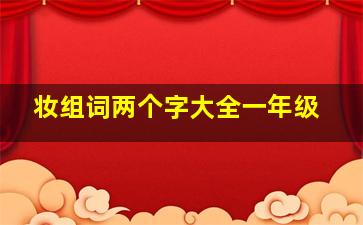 妆组词两个字大全一年级